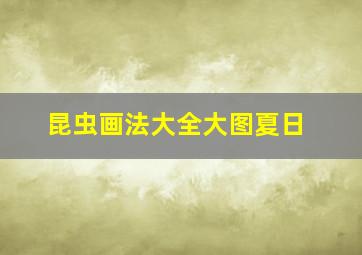 昆虫画法大全大图夏日